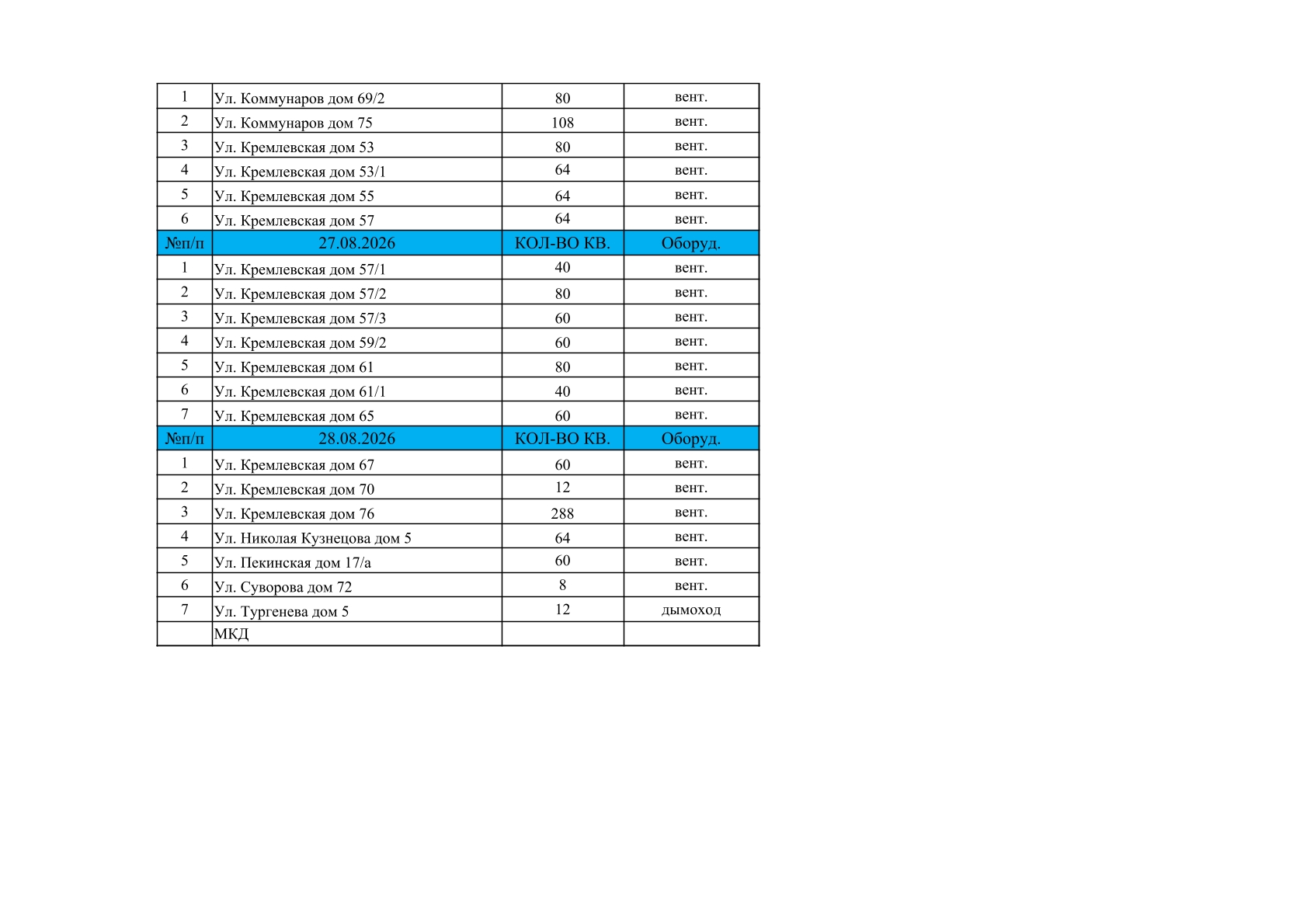 | 1 | Ул. Коммунаров дом 69/2 | 80 | вент. |
|---|---|---|---|
| 2 | Ул. Коммунаров дом 75 | 108 | вент. |
| 3 | Ул. Кремлевская дом 53 | 80 | вент. |
| 4 | Ул. Кремлевская дом 53/1 | 64 | вент. |
| 5 | Ул. Кремлевская дом 55 | 64 | вент. |
| 6 | Ул. Кремлевская дом 57 | 64 | вент. |
| №п/п | 27.08.2026 | КОЛ-ВО КВ. | Оборуд. |
| 1 | Ул. Кремлевская дом 57/1 | 40 | вент. |
| 2 | Ул. Кремлевская дом 57/2 | 80 | вент. |
| 3 | Ул. Кремлевская дом 57/3 | 60 | вент. |
| 4 | Ул. Кремлевская дом 59/2 | 60 | вент. |
| 5 | Ул. Кремлевская дом 61 | 80 | вент. |
| 6 | Ул. Кремлевская дом 61/1 | 40 | вент. |
| 7 | Ул. Кремлевская дом 65 | 60 | вент. |
| №п/п | 28.08.2026 | КОЛ-ВО КВ. | Оборуд. |
| 1 | Ул. Кремлевская дом 67 | 60 | вент. |
| 2 | Ул. Кремлевская дом 70 | 12 | вент. |
| 3 | Ул. Кремлевская дом 76 | 288 | вент. |
| 4 | Ул. Николая Кузнецова дом 5 | 64 | вент. |
| 5 | Ул. Пекинская дом 17/а | 60 | вент. |
| 6 | Ул. Суворова дом 72 | 8 | вент. |
| 7 | Ул. Тургенева дом 5 | 12 | дымоход |
|  | МКД |  |  |